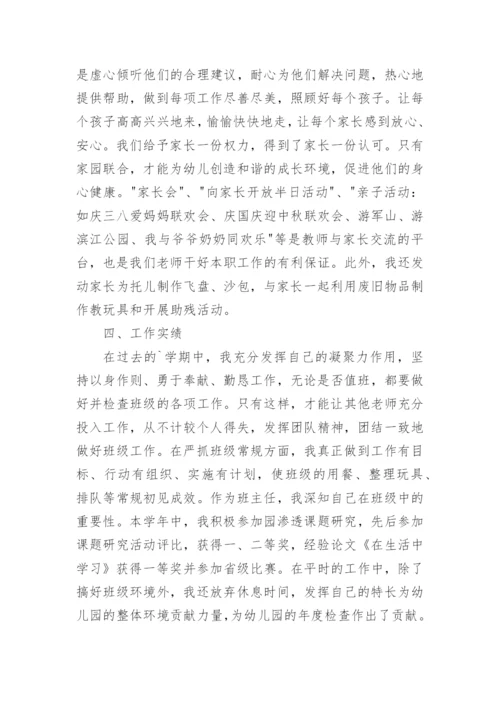 是虚心倾听他们的合理建议，耐心为他们解决问题，热心地提供帮助，做到每项工作尽善尽美，照顾好每个孩子。让每个孩子高高兴兴地来，愉愉快快地走，让每个家长感到放心、安心。我们给予家长一份权力，得到了家长一份认可。只有家园联合，才能为幼儿创造和谐的成长环境，促进他们的身心健康。"家长会"、"向家长开放半日活动"、"亲子活动：如庆三八爱妈妈联欢会、庆国庆迎中秋联欢会、游军山、游滨江公园、我与爷爷奶奶同欢乐"等是教师与家长交流的平台，也是我们老师干好本职工作的有利保证。此外，我还发动家长为托儿制作飞盘、沙包，与家长一起利用废旧物品制作教玩具和开展助残活动。

四、工作实绩

在过去的`学期中，我充分发挥自己的凝聚力作用，坚持以身作则、勇于奉献、勤恳工作，无论是否值班，都要做好并检查班级的各项工作。只有这样，才能让其他老师充分投入工作，从不计较个人得失，发挥团队精神，团结一致地做好班级工作。在严抓班级常规方面，我真正做到工作有目标、行动有组织、实施有计划，使班级的用餐、整理玩具、排队等常规初见成效。作为班主任，我深知自己在班级中的重要性。本学年中，我积极参加园渗透课题研究，先后参加课题研究活动评比，获得一、二等奖，经验论文《在生活中学习》获得一等奖并参加省级比赛。在平时的工作中，除了搞好班级环境外，我还放弃休息时间，发挥自己的特长为幼儿园的整体环境贡献力量，为幼儿园的年度检查作出了贡献。